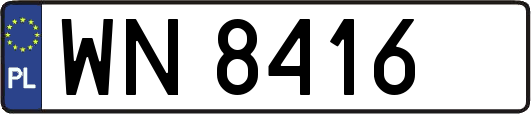 PL
WN 8416